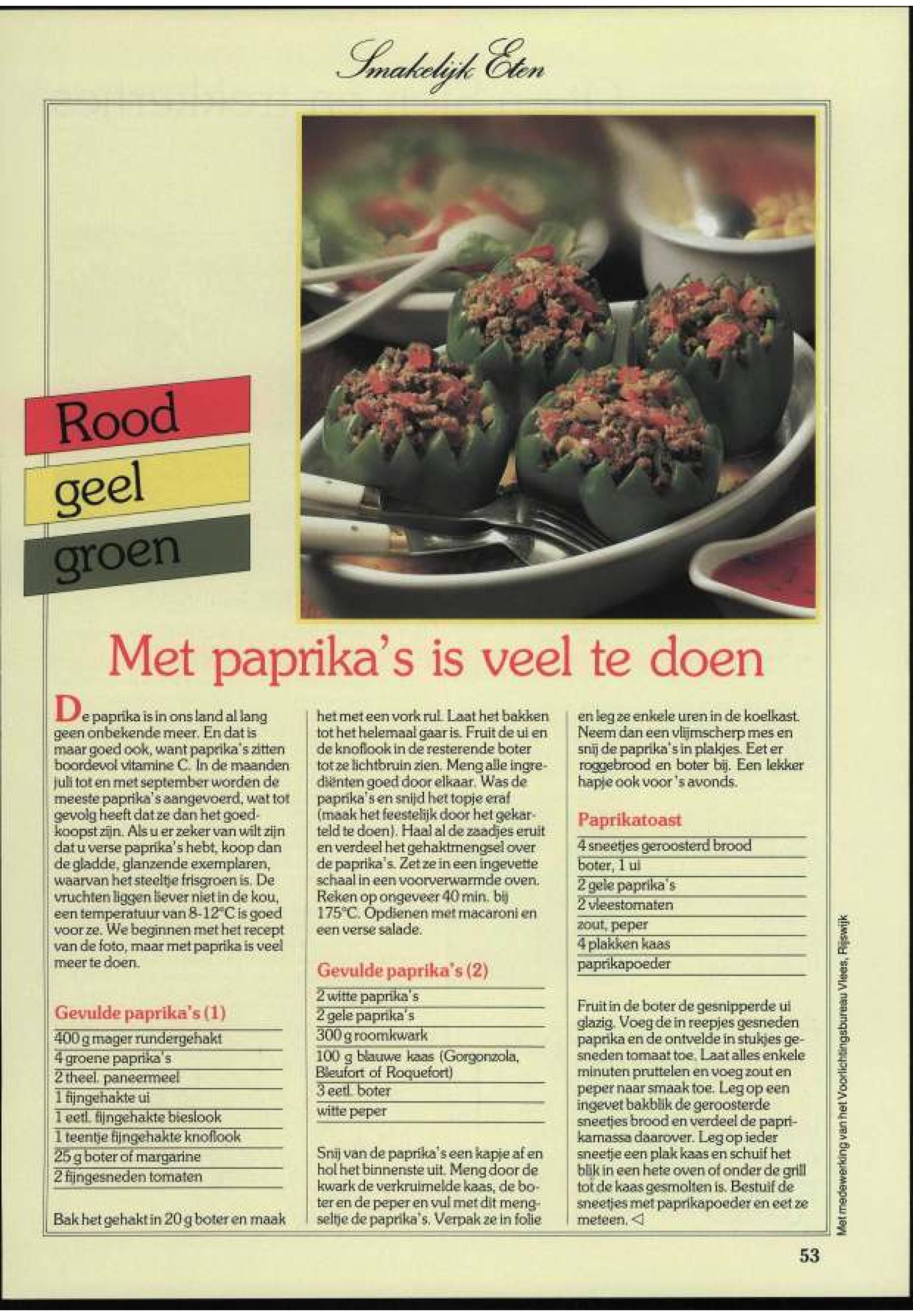 Smakelijk Eten

Rood
geel
groen

Met paprika's is veel te doen

De paprika is in ons land al lang geen onbekende meer. En dat is maar goed ook, want paprika's zitten boordevol vitamine C. In de maanden juli tot en met september worden de meeste paprika's aangevoerd, wat tot gevolg heeft dat ze dan het goedkoopst zijn. Als u er zeker van wilt zijn dat u verse paprika's hebt, koop dan de gladde, glanzende exemplaren, waarvan het steeltje frisgroen is. De vruchten liggen liever niet in de kou, een temperatuur van 8-12°C is goed voor ze. We beginnen met het recept van de foto, maar met paprika is veel meer te doen.

Gevulde paprika's (1)
400 g mager rundergehakt
4 groene paprika's
2 theel. paneermeel
1 fijngehakte ui
1 eetl. fijngehakte bieslook
1 teentje fijngehakte knoflook
25 g boter of margarine
2 fijngesneden tomaten

Bak het gehakt in 20 g boter en maak het met een vork rul. Laat het bakken tot het helemaal gaar is. Fruit de ui en de knoflook in de resterende boter tot ze lichtbruin zien. Meng alle ingrediënten goed door elkaar. Was de paprika's en snijd het topje eraf (maak het feestelijk door het gekarteld te doen). Haal al de zaadjes eruit en verdeel het gehaktmengsel over de paprika's. Zet ze in een ingevette schaal in een voorverwarmde oven. Reken op ongeveer 40 min. bij 175°C. Opdienen met macaroni en een verse salade.

Gevulde paprika's (2)
2 witte paprika's
2 gele paprika's
300 g roomkwark
100 g blauwe kaas (Gorgonzola, Bleufort of Roquefort)
3 eetl. boter
witte peper

Snij van de paprika's een kapje af en hol het binnenste uit. Meng door de kwark de verkruimelde kaas, de boter en de peper en vul met dit mengseltje de paprika's. Verpak ze in folie en leg ze enkele uren in de koelkast. Neem dan een vlijmscherp mes en snij de paprika's in plakjes. Eet er roggebrood en boter bij. Een lekker hapje ook voor 's avonds.

Paprikatoast
4 sneetjes geroosterd brood
boter, 1 ui
2 gele paprika's
2 vleestomaten
zout, peper
4 plakken kaas
paprikapoeder

Fruit in de boter de gesnipperde ui glazig. Voeg de in reepjes gesneden paprika en de ontvelde in stukjes gesneden tomaat toe. Laat alles enkele minuten pruttelen en voeg zout en peper naar smaak toe. Leg op een ingevet bakblik de geroosterde sneetjes brood en verdeel de paprikamassa daarover. Leg op ieder sneetje een plak kaas en schuif het blik in een hete oven of onder de grill tot de kaas gesmolten is. Bestuif de sneetjes met paprikapoeder en eet ze meteen. ◁

Met medewerking van het Voorlichtingsbureau Vlees, Rijswijk

53